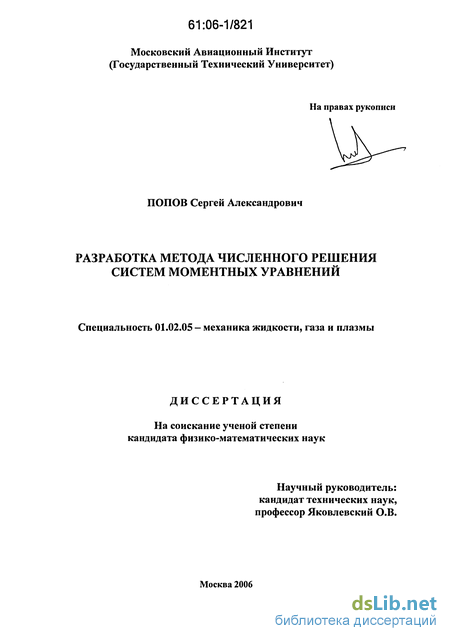 61:06-1/821

Московский Авиационный Институт
(Государственный Технический Университет)

На правах рукописи

ПОПОВ Сергей Александрович

РАЗРАБОТКА МЕТОДА ЧИСЛЕННОГО РЕШЕНИЯ СИСТЕМ МОМЕНТНЫХ УРАВНЕНИЙ

Специальность 01.02.05 – механика жидкости, газа и плазмы

ДИССЕРТАЦИЯ

На соискание ученой степени
кандидата физико-математических наук

Научный руководитель:
кандидат технических наук,
профессор Яковлевский О.В.

Москва 2006

dsLib.net
библиотека диссертаций